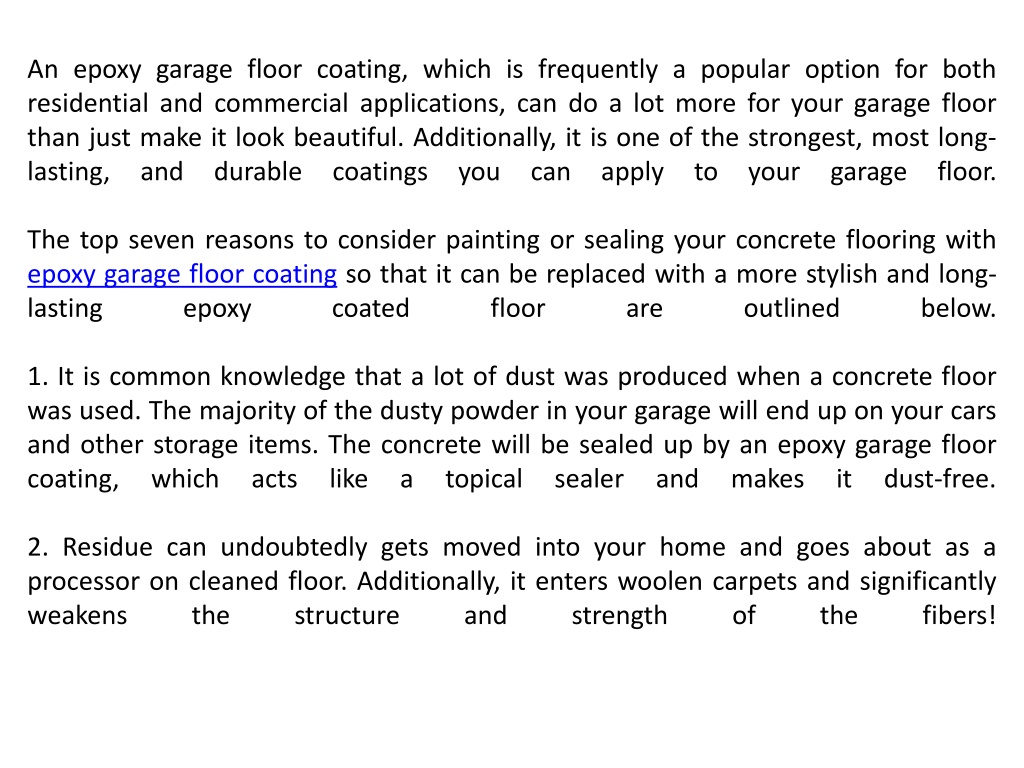 An epoxy garage floor coating, which is frequently a popular option for both residential and commercial applications, can do a lot more for your garage floor than just make it look beautiful. Additionally, it is one of the strongest, most long-lasting, and durable coatings you can apply to your garage floor.

The top seven reasons to consider painting or sealing your concrete flooring with epoxy garage floor coating so that it can be replaced with a more stylish and long-lasting epoxy coated floor are outlined below.

1. It is common knowledge that a lot of dust was produced when a concrete floor was used. The majority of the dusty powder in your garage will end up on your cars and other storage items. The concrete will be sealed up by an epoxy garage floor coating, which acts like a topical sealer and makes it dust-free.

2. Residue can undoubtedly gets moved into your home and goes about as a processor on cleaned floor. Additionally, it enters woolen carpets and significantly weakens the structure and strength of the fibers!